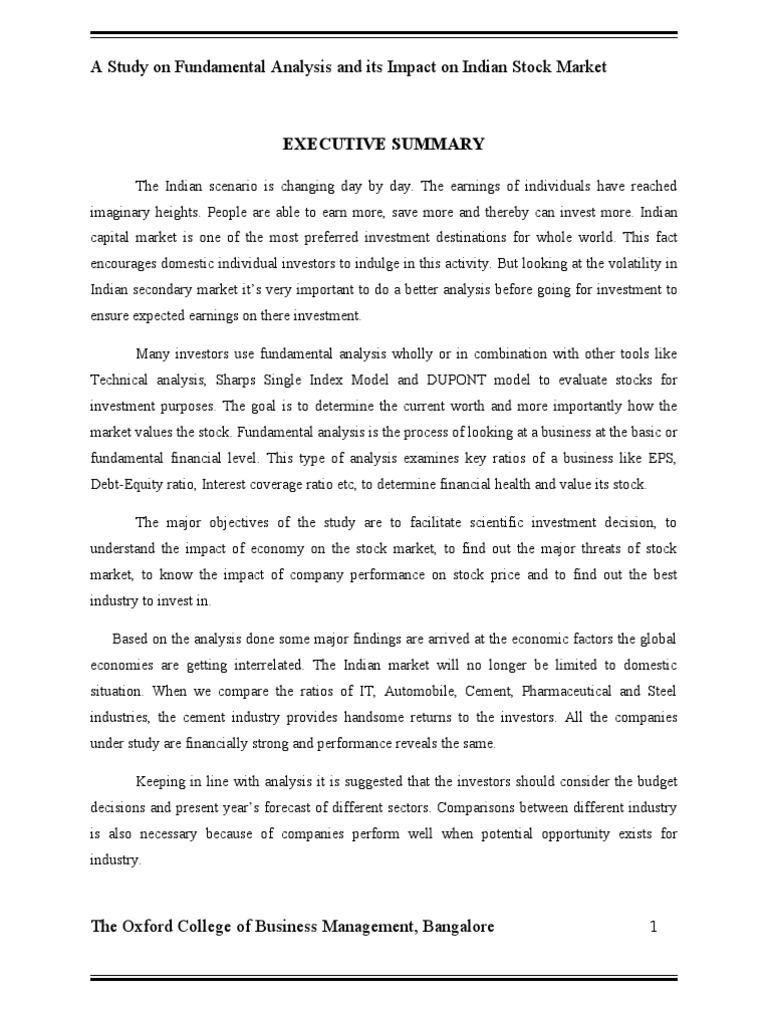 A Study on Fundamental Analysis and its Impact on Indian Stock Market

EXECUTIVE SUMMARY

The Indian scenario is changing day by day. The earnings of individuals have reached imaginary heights. People are able to earn more, save more and thereby can invest more. Indian capital market is one of the most preferred investment destinations for whole world. This fact encourages domestic individual investors to indulge in this activity. But looking at the volatility in Indian secondary market it's very important to do a better analysis before going for investment to ensure expected earnings on there investment.

Many investors use fundamental analysis wholly or in combination with other tools like Technical analysis, Sharps Single Index Model and DUPONT model to evaluate stocks for investment purposes. The goal is to determine the current worth and more importantly how the market values the stock. Fundamental analysis is the process of looking at a business at the basic or fundamental financial level. This type of analysis examines key ratios of a business like EPS, Debt-Equity ratio, Interest coverage ratio etc, to determine financial health and value its stock.

The major objectives of the study are to facilitate scientific investment decision, to understand the impact of economy on the stock market, to find out the major threats of stock market, to know the impact of company performance on stock price and to find out the best industry to invest in.

Based on the analysis done some major findings are arrived at the economic factors the global economies are getting interrelated. The Indian market will no longer be limited to domestic situation. When we compare the ratios of IT, Automobile, Cement, Pharmaceutical and Steel industries, the cement industry provides handsome returns to the investors. All the companies under study are financially strong and performance reveals the same.

Keeping in line with analysis it is suggested that the investors should consider the budget decisions and present year's forecast of different sectors. Comparisons between different industry is also necessary because of companies perform well when potential opportunity exists for industry.

The Oxford College of Business Management, Bangalore 1